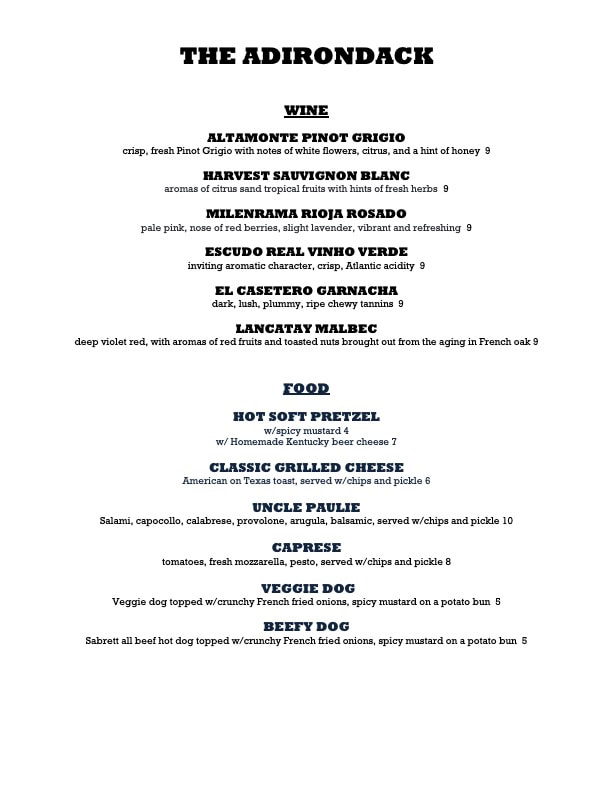 THE ADIRONDACK

WINE

ALTAMONTE PINOT GRIGIO
crisp, fresh Pinot Grigio with notes of white flowers, citrus, and a hint of honey 9

HARVEST SAUVIGNON BLANC
aromas of citrus sand tropical fruits with hints of fresh herbs 9

MILENRAMA RIOJA ROSADO
pale pink, nose of red berries, slight lavender, vibrant and refreshing 9

ESCUDO REAL VINHO VERDE
inviting aromatic character, crisp, Atlantic acidity 9

EL CASETERO GARNACHA
dark, lush, plummy, ripe chewy tannins 9

LANCATAY MALBEC
deep violet red, with aromas of red fruits and toasted nuts brought out from the aging in French oak 9

FOOD

HOT SOFT PRETZEL
w/spicy mustard 4
w/ Homemade Kentucky beer cheese 7

CLASSIC GRILLED CHEESE
American on Texas toast, served w/chips and pickle 6

UNCLE PAULIE
Salami, capocollo, calabrese, provolone, arugula, balsamic, served w/chips and pickle 10

CAPRESE
tomatoes, fresh mozzarella, pesto, served w/chips and pickle 8

VEGGIE DOG
Veggie dog topped w/crunchy French fried onions, spicy mustard on a potato bun 5

BEEFY DOG
Sabrett all beef hot dog topped w/crunchy French fried onions, spicy mustard on a potato bun 5